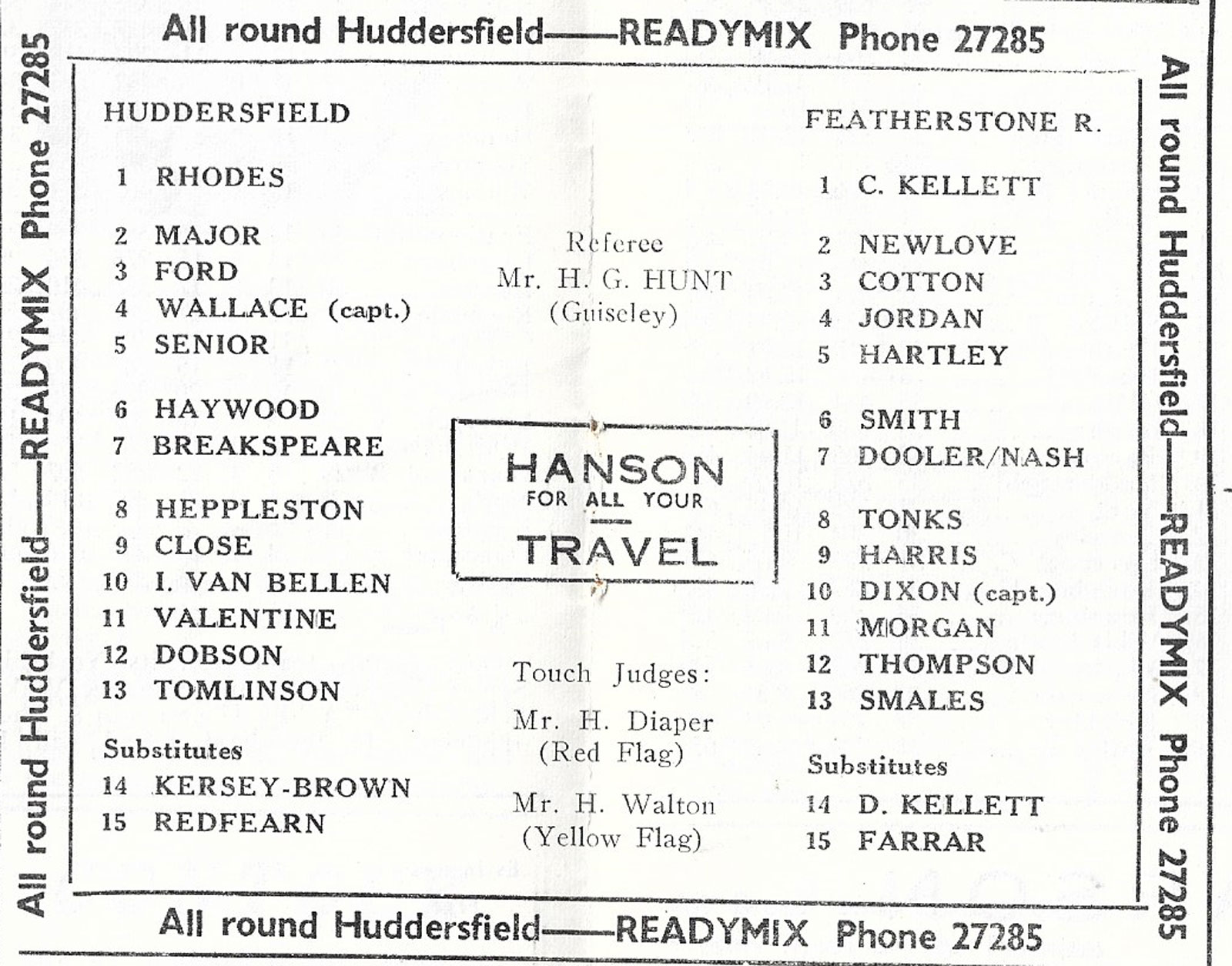 All round Huddersfield——READYMIX Phone 27285

All round Huddersfield——READYMIX Phone 27285

HUDDERSFIELD

1 RHODES

2 MAJOR
3 FORD
4 WALLACE (capt.)
5 SENIOR

6 HAYWOOD
7 BREAKSPEARE

8 HEPPLESTON
9 CLOSE
10 I. VAN BELLEN
11 VALENTINE
12 DOBSON
13 TOMLINSON

Substitutes
14 KERSEY-BROWN
15 REDFEARN

Referee
Mr. H. G. HUNT
(Guiseley)

HANSON
FOR ALL YOUR
TRAVEL

Touch Judges:

Mr. H. Diaper
(Red Flag)

Mr. H. Walton
(Yellow Flag)

FEATHERSTONE R.

1 C. KELLETT

2 NEWLOVE
3 COTTON
4 JORDAN
5 HARTLEY

6 SMITH
7 DOOLER/NASH

8 TONKS
9 HARRIS
10 DIXON (capt.)
11 MORGAN
12 THOMPSON
13 SMALES

Substitutes
14 D. KELLETT
15 FARRAR

All round Huddersfield——READYMIX Phone 27285

All round Huddersfield——READYMIX Phone 27285